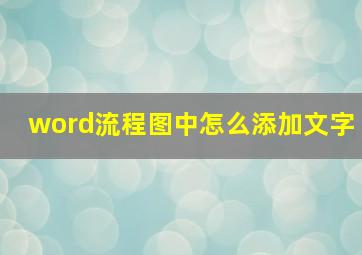 word流程图中怎么添加文字